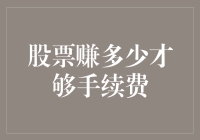 股票赚多少才够手续费